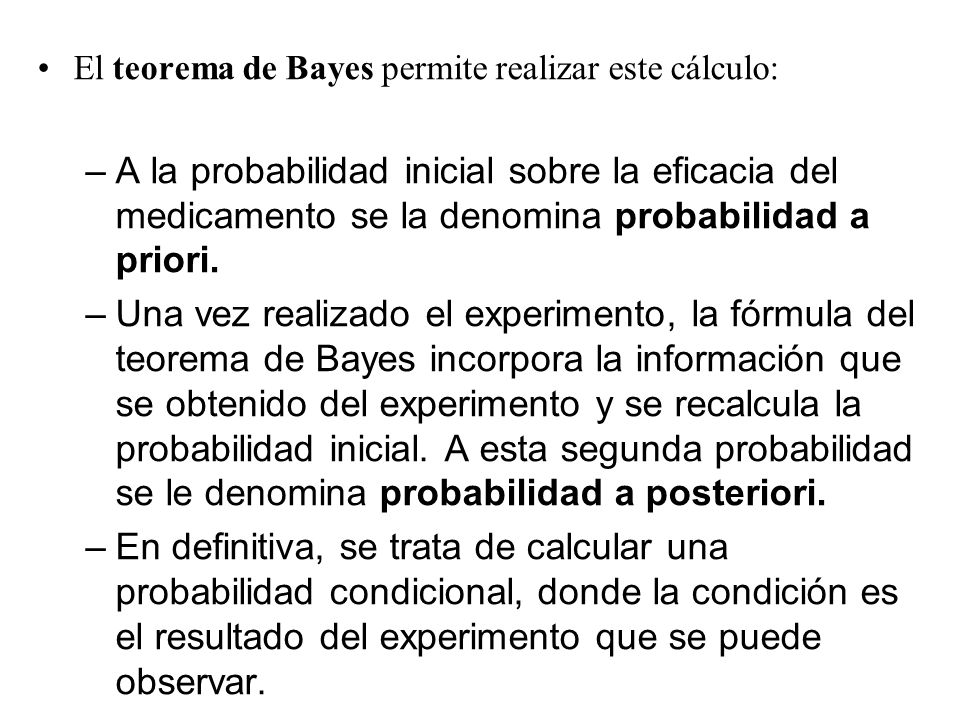 • El teorema de Bayes permite realizar este cálculo:

– A la probabilidad inicial sobre la eficacia del medicamento se la denomina probabilidad a priori.

– Una vez realizado el experimento, la fórmula del teorema de Bayes incorpora la información que se obtenido del experimento y se recalcula la probabilidad inicial. A esta segunda probabilidad se le denomina probabilidad a posteriori.

– En definitiva, se trata de calcular una probabilidad condicional, donde la condición es el resultado del experimento que se puede observar.